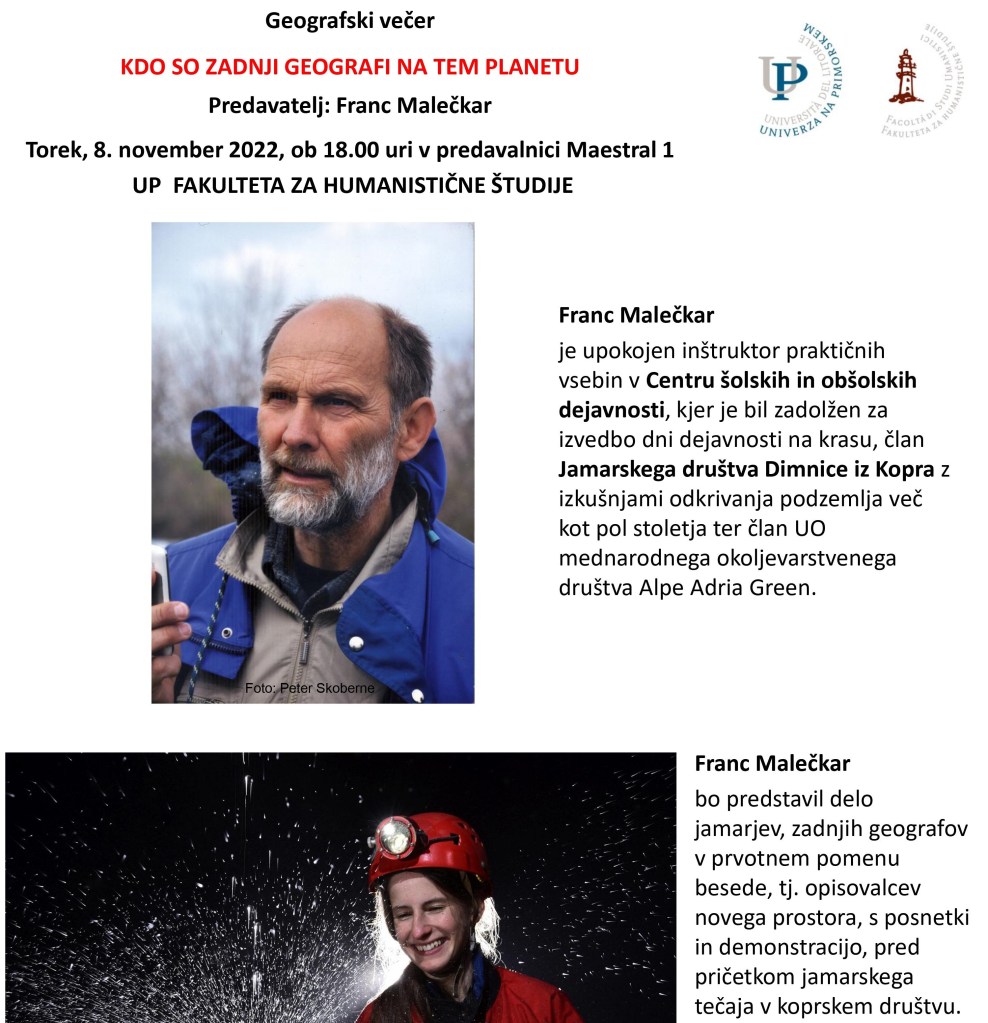 Geografski večer

KDO SO ZADNJI GEOGRAFI NA TEM PLANETU

Predavatelj: Franc Malečkar

Torek, 8. november 2022, ob 18.00 uri v predavalnici Maestral 1

UP FAKULTETA ZA HUMANISTIČNE ŠTUDIJE

UP UNIVERSITÀ DEL LITORALE UNIVERZA NA PRIMORSKEM

FACOLTÀ DI STUDI UMANISTICI FAKULTETA ZA HUMANISTIČNE ŠTUDIJE

Foto: Peter Skoberne

Franc Malečkar
je upokojen inštruktor praktičnih vsebin v Centru šolskih in obšolskih dejavnosti, kjer je bil zadolžen za izvedbo dni dejavnosti na krasu, član Jamarskega društva Dimnice iz Kopra z izkušnjami odkrivanja podzemlja več kot pol stoletja ter član UO mednarodnega okoljevarstvenega društva Alpe Adria Green.

Franc Malečkar
bo predstavil delo jamarjev, zadnjih geografov v prvotnem pomenu besede, tj. opisovalcev novega prostora, s posnetki in demonstracijo, pred pričetkom jamarskega tečaja v koprskem društvu.